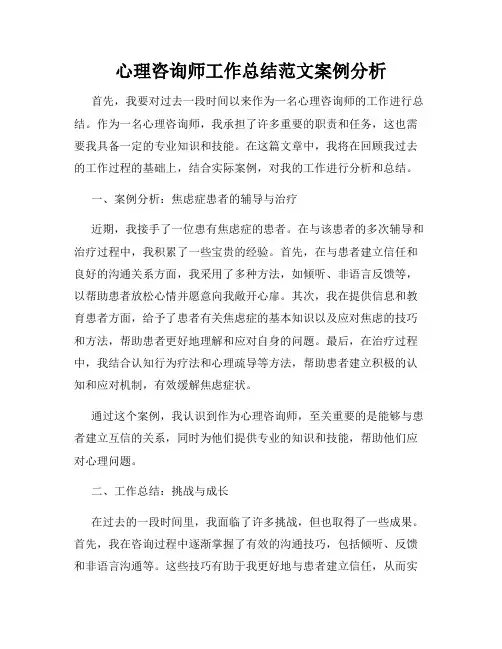 心理咨询师工作总结范文案例分析

首先，我要对过去一段时间以来作为一名心理咨询师的工作进行总结。作为一名心理咨询师，我承担了许多重要的职责和任务，这也需要我具备一定的专业知识和技能。在这篇文章中，我将在回顾我过去的工作过程的基础上，结合实际案例，对我的工作进行分析和总结。

一、案例分析：焦虑症患者的辅导与治疗

近期，我接手了一位患有焦虑症的患者。在与该患者的多次辅导和治疗过程中，我积累了一些宝贵的经验。首先，在与患者建立信任和良好的沟通关系方面，我采用了多种方法，如倾听、非语言反馈等，以帮助患者放松心情并愿意向我敞开心扉。其次，我在提供信息和教育患者方面，给予了患者有关焦虑症的基本知识以及应对焦虑的技巧和方法，帮助患者更好地理解和应对自身的问题。最后，在治疗过程中，我结合认知行为疗法和心理疏导等方法，帮助患者建立积极的认知和应对机制，有效缓解焦虑症状。

通过这个案例，我认识到作为心理咨询师，至关重要的是能够与患者建立互信的关系，同时为他们提供专业的知识和技能，帮助他们应对心理问题。

二、工作总结：挑战与成长

在过去的一段时间里，我面临了许多挑战，但也取得了一些成果。首先，我在咨询过程中逐渐掌握了有效的沟通技巧，包括倾听、反馈和非语言沟通等。这些技巧有助于我更好地与患者建立信任，从而实